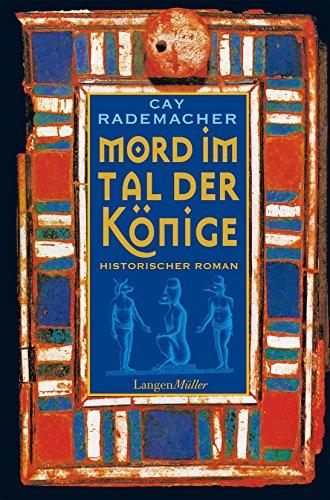 CAY
RADEMACHER

MORD IM
TAL DER
KÖNIGE

HISTORISCHER ROMAN

LangenMüller